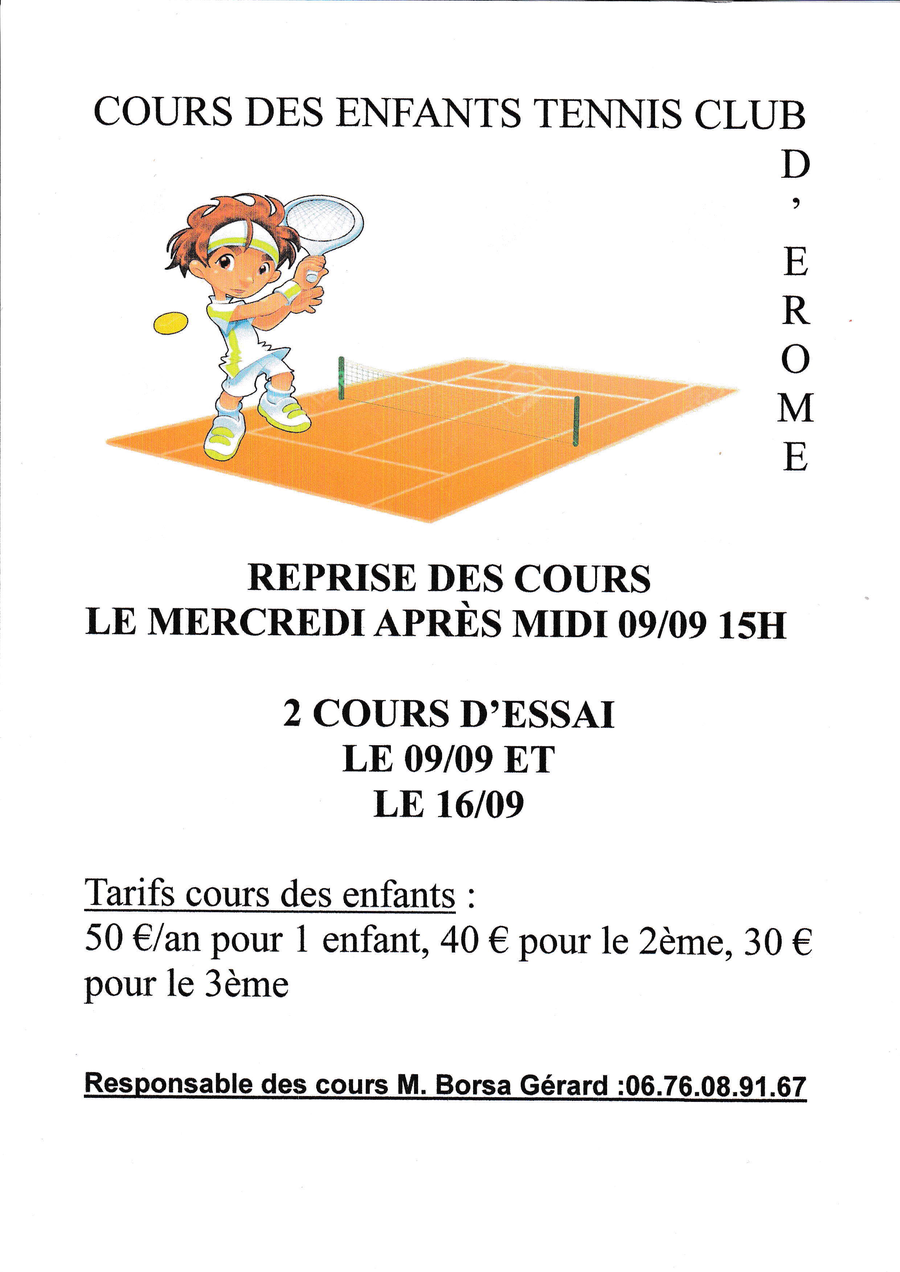 COURS DES ENFANTS TENNIS CLUB
D
'
E
R
O
M
E

REPRISE DES COURS
LE MERCREDI APRÈS MIDI 09/09 15H

2 COURS D'ESSAI
LE 09/09 ET
LE 16/09

Tarifs cours des enfants :
50 €/an pour 1 enfant, 40 € pour le 2ème, 30 € pour le 3ème

Responsable des cours M. Borsa Gérard :06.76.08.91.67